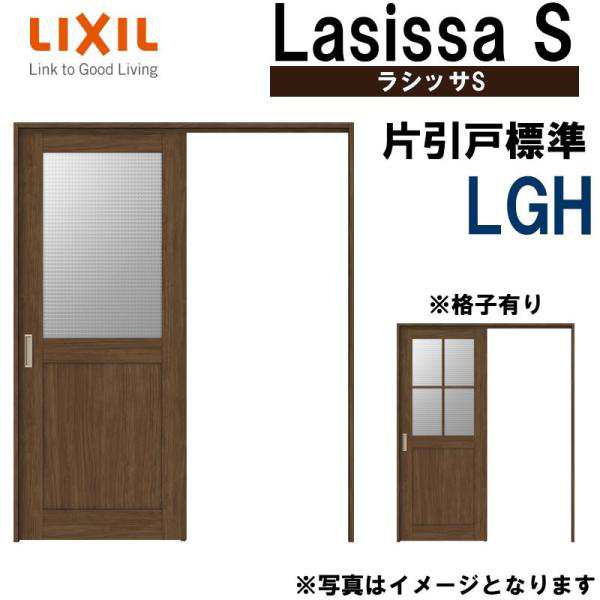 LIXIL
Link to Good Living

Lasissa S
ラシッサS

片引戸標準
LGH

※格子有り

※写真はイメージとなります